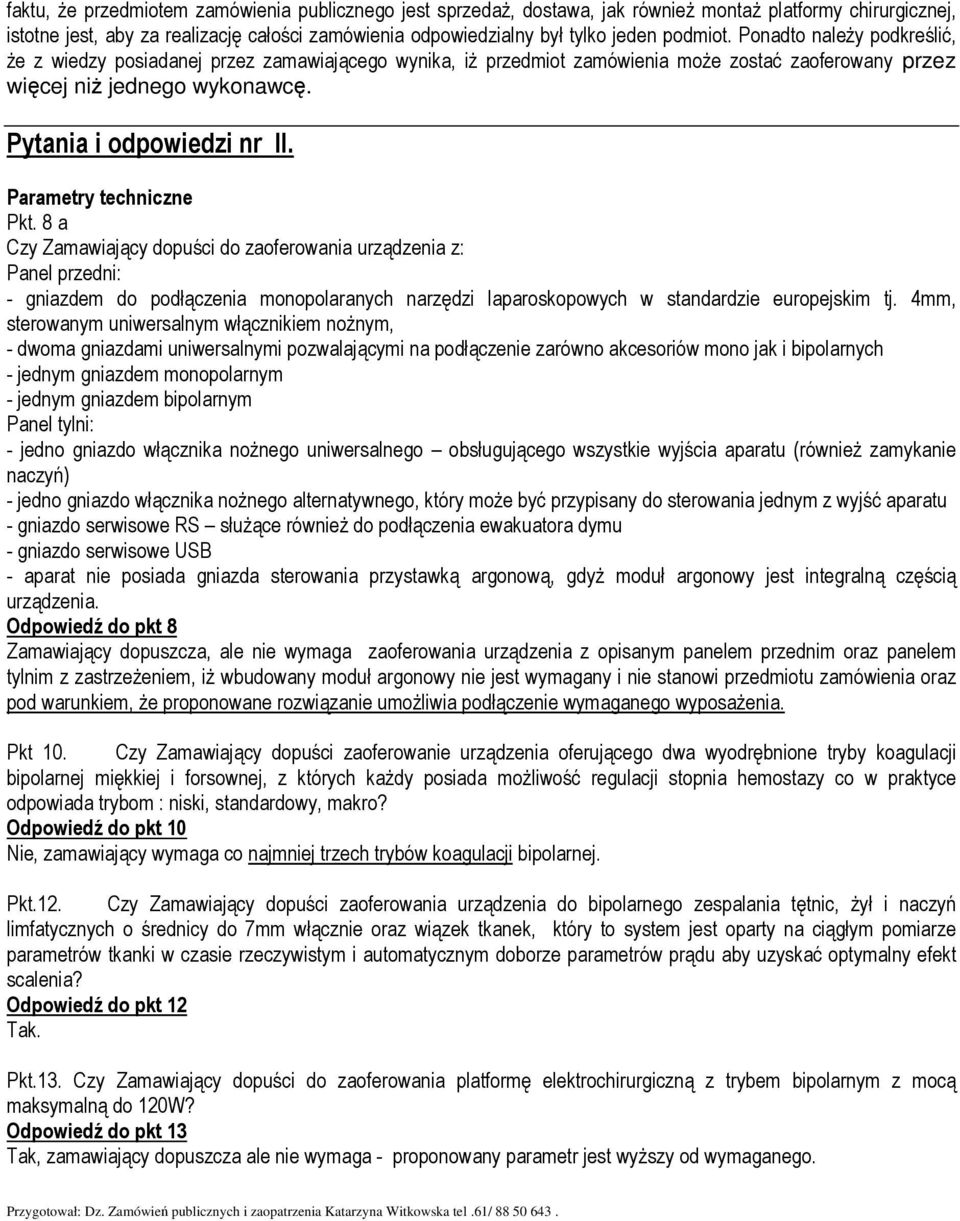 faktu, że przedmiotem zamówienia publicznego jest sprzedaż, dostawa, jak również montaż platformy chirurgicznej, istotne jest, aby za realizację całości zamówienia odpowiedzialny był tylko jeden podmiot. Ponadto należy podkreślić, że z wiedzy posiadanej przez zamawiającego wynika, iż przedmiot zamówienia może zostać zaoferowany przez więcej niż jednego wykonawcę.

Pytania i odpowiedzi nr II.

Parametry techniczne
Pkt. 8 a
Czy Zamawiający dopuści do zaoferowania urządzenia z:
Panel przedni:
- gniazdem do podłączenia monopolaranych narzędzi laparoskopowych w standardzie europejskim tj. 4mm, sterowanym uniwersalnym włącznikiem nożnym,
- dwoma gniazdami uniwersalnymi pozwalającymi na podłączenie zarówno akcesoriów mono jak i bipolarnych
- jednym gniazdem monopolarnym
- jednym gniazdem bipolarnym
Panel tylni:
- jedno gniazdo włącznika nożnego uniwersalnego – obsługującego wszystkie wyjścia aparatu (również zamykanie naczyń)
- jedno gniazdo włącznika nożnego alternatywnego, który może być przypisany do sterowania jednym z wyjść aparatu
- gniazdo serwisowe RS – służące również do podłączenia ewakuatora dymu
- gniazdo serwisowe USB
- aparat nie posiada gniazda sterowania przystawką argonową, gdyż moduł argonowy jest integralną częścią urządzenia.
Odpowiedź do pkt 8
Zamawiający dopuszcza, ale nie wymaga zaoferowania urządzenia z opisanym panelem przednim oraz panelem tylnim z zastrzeżeniem, iż wbudowany moduł argonowy nie jest wymagany i nie stanowi przedmiotu zamówienia oraz pod warunkiem, że proponowane rozwiązanie umożliwia podłączenie wymaganego wyposażenia.

Pkt 10. Czy Zamawiający dopuści zaoferowanie urządzenia oferującego dwa wyodrębnione tryby koagulacji bipolarnej miękkiej i forsownej, z których każdy posiada możliwość regulacji stopnia hemostazy co w praktyce odpowiada trybom : niski, standardowy, makro?
Odpowiedź do pkt 10
Nie, zamawiający wymaga co najmniej trzech trybów koagulacji bipolarnej.

Pkt.12. Czy Zamawiający dopuści zaoferowania urządzenia do bipolarnego zespalania tętnic, żył i naczyń limfatycznych o średnicy do 7mm włącznie oraz wiązek tkanek, który to system jest oparty na ciągłym pomiarze parametrów tkanki w czasie rzeczywistym i automatycznym doborze parametrów prądu aby uzyskać optymalny efekt scalenia?
Odpowiedź do pkt 12
Tak.

Pkt.13. Czy Zamawiający dopuści do zaoferowania platformę elektrochirurgiczną z trybem bipolarnym z mocą maksymalną do 120W?
Odpowiedź do pkt 13
Tak, zamawiający dopuszcza ale nie wymaga - proponowany parametr jest wyższy od wymaganego.

Przygotował: Dz. Zamówień publicznych i zaopatrzenia Katarzyna Witkowska tel .61/ 88 50 643 .